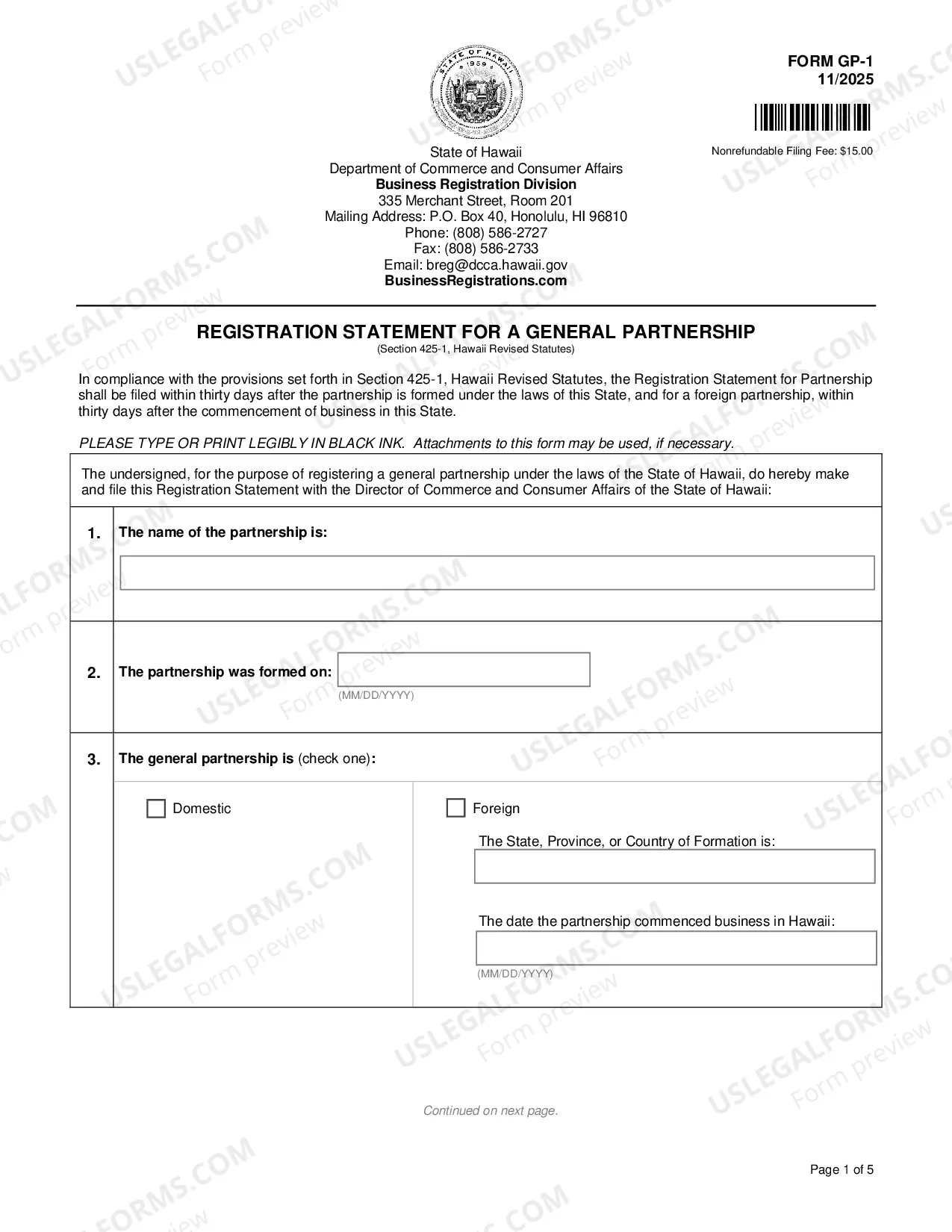 FORM GP-1
11/2025

Nonrefundable Filing Fee: $15.00

State of Hawaii
Department of Commerce and Consumer Affairs
Business Registration Division
335 Merchant Street, Room 201
Mailing Address: P.O. Box 40, Honolulu, HI 96810
Phone: (808) 586-2727
Fax: (808) 586-2733
Email: breg@dcca.hawaii.gov
BusinessRegistrations.com

REGISTRATION STATEMENT FOR A GENERAL PARTNERSHIP
(Section 425-1, Hawaii Revised Statutes)

In compliance with the provisions set forth in Section 425-1, Hawaii Revised Statutes, the Registration Statement for Partnership shall be filed within thirty days after the partnership is formed under the laws of this State, and for a foreign partnership, within thirty days after the commencement of business in this State.

PLEASE TYPE OR PRINT LEGIBLY IN BLACK INK. Attachments to this form may be used, if necessary.

The undersigned, for the purpose of registering a general partnership under the laws of the State of Hawaii, do hereby make and file this Registration Statement with the Director of Commerce and Consumer Affairs of the State of Hawaii:

1. The name of the partnership is:

2. The partnership was formed on:
(MM/DD/YYYY)

3. The general partnership is (check one):

☐ Domestic

☐ Foreign
The State, Province, or Country of Formation is:

The date the partnership commenced business in Hawaii:
(MM/DD/YYYY)

Continued on next page.

Page 1 of 5

USLEGALFORMS.COM Form preview